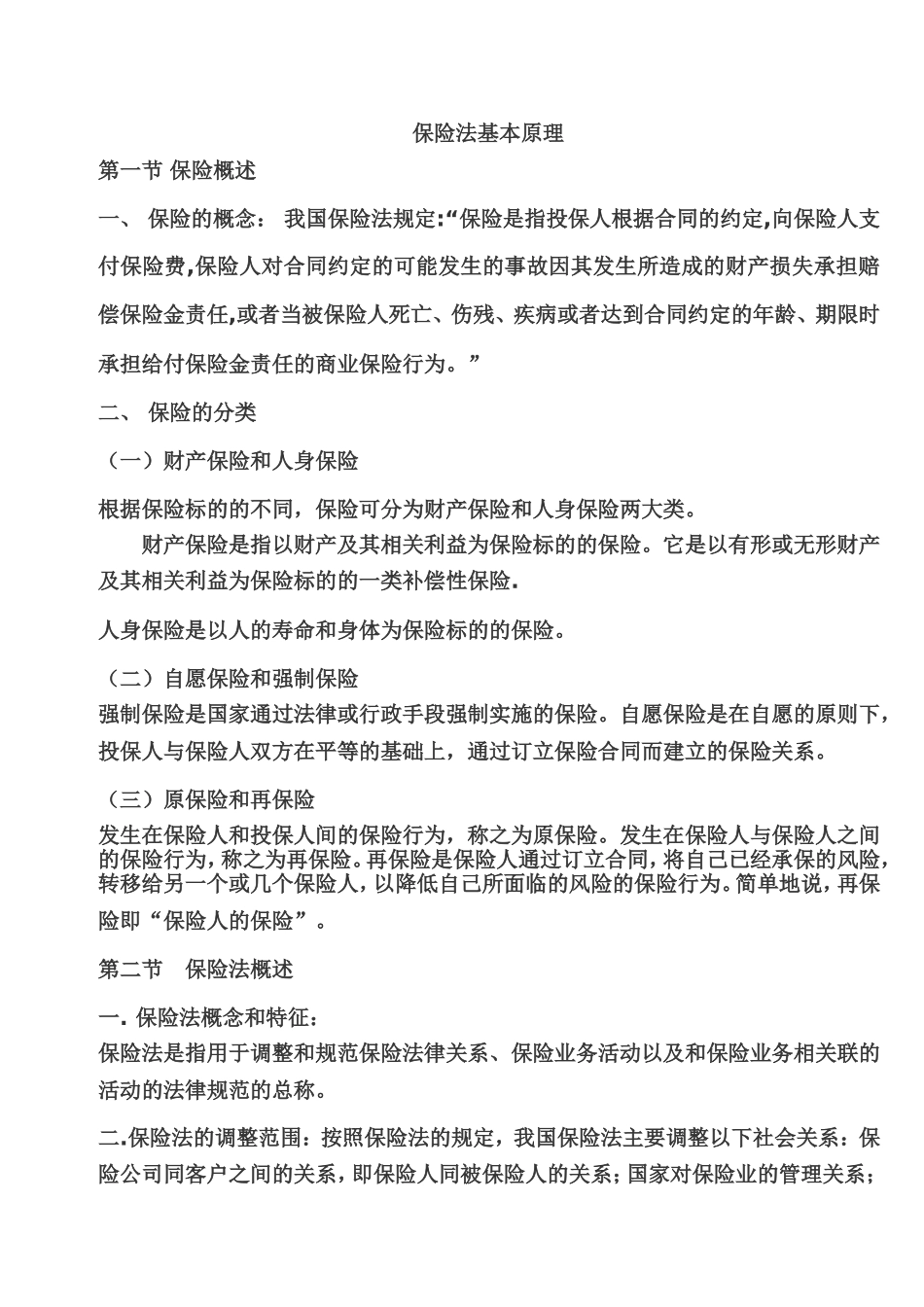 保险法基本原理

第一节 保险概述

一、 保险的概念： 我国保险法规定:“保险是指投保人根据合同的约定,向保险人支付保险费,保险人对合同约定的可能发生的事故因其发生所造成的财产损失承担赔偿保险金责任,或者当被保险人死亡、伤残、疾病或者达到合同约定的年龄、期限时承担给付保险金责任的商业保险行为。”

二、 保险的分类

（一）财产保险和人身保险

根据保险标的的不同，保险可分为财产保险和人身保险两大类。

财产保险是指以财产及其相关利益为保险标的的保险。它是以有形或无形财产及其相关利益为保险标的的一类补偿性保险.

人身保险是以人的寿命和身体为保险标的的保险。

（二）自愿保险和强制保险

强制保险是国家通过法律或行政手段强制实施的保险。自愿保险是在自愿的原则下，投保人与保险人双方在平等的基础上，通过订立保险合同而建立的保险关系。

（三）原保险和再保险

发生在保险人和投保人间的保险行为，称之为原保险。发生在保险人与保险人之间的保险行为，称之为再保险。再保险是保险人通过订立合同，将自己已经承保的风险，转移给另一个或几个保险人，以降低自己所面临的风险的保险行为。简单地说，再保险即“保险人的保险”。

第二节 保险法概述

一. 保险法概念和特征：

保险法是指用于调整和规范保险法律关系、保险业务活动以及和保险业务相关联的活动的法律规范的总称。

二.保险法的调整范围：按照保险法的规定，我国保险法主要调整以下社会关系：保险公司同客户之间的关系，即保险人同被保险人的关系；国家对保险业的管理关系；